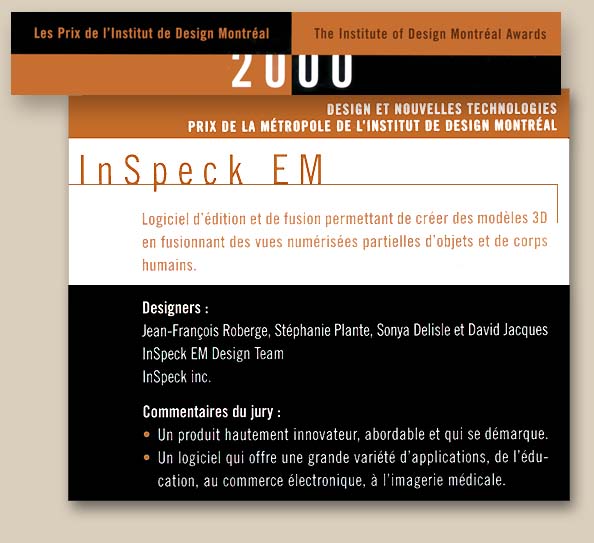 Les Prix de l'Institut de Design Montréal

The Institute of Design Montréal Awards

2000

DESIGN ET NOUVELLES TECHNOLOGIES
PRIX DE LA MÉTROPOLE DE L'INSTITUT DE DESIGN MONTRÉAL

InSpeck EM

Logiciel d'édition et de fusion permettant de créer des modèles 3D en fusionnant des vues numérisées partielles d'objets et de corps humains.

Designers :
Jean-François Roberge, Stéphanie Plante, Sonya Delisle et David Jacques
InSpeck EM Design Team
InSpeck inc.

Commentaires du jury :
• Un produit hautement innovateur, abordable et qui se démarque.
• Un logiciel qui offre une grande variété d'applications, de l'éducation, au commerce électronique, à l'imagerie médicale.